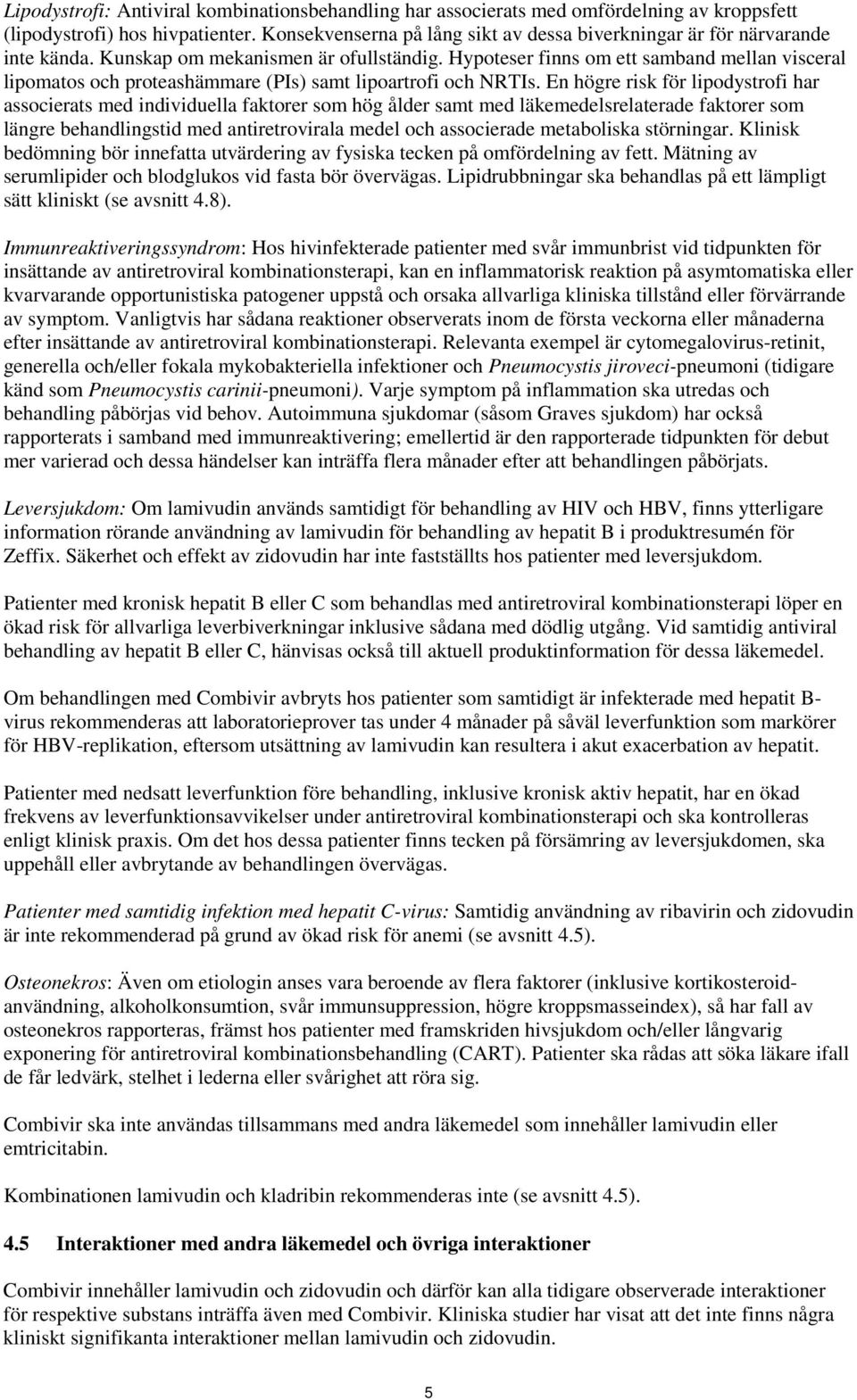 Lipodystrofi: Antiviral kombinationsbehandling har associerats med omfördelning av kroppsfett (lipodystrofi) hos hivpatienter. Konsekvenserna på lång sikt av dessa biverkningar är för närvarande inte kända. Kunskap om mekanismen är ofullständig. Hypoteser finns om ett samband mellan visceral lipomatos och proteashämmare (PIs) samt lipoartrofi och NRTIs. En högre risk för lipodystrofi har associerats med individuella faktorer som hög ålder samt med läkemedelsrelaterade faktorer som längre behandlingstid med antiretrovirala medel och associerade metaboliska störningar. Klinisk bedömning bör innefatta utvärdering av fysiska tecken på omfördelning av fett. Mätning av serumlipider och blodglukos vid fasta bör övervägas. Lipidrubbningar ska behandlas på ett lämpligt sätt kliniskt (se avsnitt 4.8).

Immunreaktiveringssyndrom: Hos hivinfekterade patienter med svår immunbrist vid tidpunkten för insättande av antiretroviral kombinationsterapi, kan en inflammatorisk reaktion på asymtomatiska eller kvarvarande opportunistiska patogener uppstå och orsaka allvarliga kliniska tillstånd eller förvärrande av symptom. Vanligtvis har sådana reaktioner observerats inom de första veckorna eller månaderna efter insättande av antiretroviral kombinationsterapi. Relevanta exempel är cytomegalovirus-retinit, generella och/eller fokala mykobakteriella infektioner och Pneumocystis jiroveci-pneumoni (tidigare känd som Pneumocystis carinii-pneumoni). Varje symptom på inflammation ska utredas och behandling påbörjas vid behov. Autoimmuna sjukdomar (såsom Graves sjukdom) har också rapporterats i samband med immunreaktivering; emellertid är den rapporterade tidpunkten för debut mer varierad och dessa händelser kan inträffa flera månader efter att behandlingen påbörjats.

Leversjukdom: Om lamivudin används samtidigt för behandling av HIV och HBV, finns ytterligare information rörande användning av lamivudin för behandling av hepatit B i produktresumén för Zeffix. Säkerhet och effekt av zidovudin har inte fastställts hos patienter med leversjukdom.

Patienter med kronisk hepatit B eller C som behandlas med antiretroviral kombinationsterapi löper en ökad risk för allvarliga leverbiverkningar inklusive sådana med dödlig utgång. Vid samtidig antiviral behandling av hepatit B eller C, hänvisas också till aktuell produktinformation för dessa läkemedel.

Om behandlingen med Combivir avbryts hos patienter som samtidigt är infekterade med hepatit B-virus rekommenderas att laboratorieprover tas under 4 månader på såväl leverfunktion som markörer för HBV-replikation, eftersom utsättning av lamivudin kan resultera i akut exacerbation av hepatit.

Patienter med nedsatt leverfunktion före behandling, inklusive kronisk aktiv hepatit, har en ökad frekvens av leverfunktionsavvikelser under antiretroviral kombinationsterapi och ska kontrolleras enligt klinisk praxis. Om det hos dessa patienter finns tecken på försämring av leversjukdomen, ska uppehåll eller avbrytande av behandlingen övervägas.

Patienter med samtidig infektion med hepatit C-virus: Samtidig användning av ribavirin och zidovudin är inte rekommenderad på grund av ökad risk för anemi (se avsnitt 4.5).

Osteonekros: Även om etiologin anses vara beroende av flera faktorer (inklusive kortikosteroidanvändning, alkoholkonsumtion, svår immunsuppression, högre kroppsmasseindex), så har fall av osteonekros rapporteras, främst hos patienter med framskriden hivsjukdom och/eller långvarig exponering för antiretroviral kombinationsbehandling (CART). Patienter ska rådas att söka läkare ifall de får ledvärk, stelhet i lederna eller svårighet att röra sig.

Combivir ska inte användas tillsammans med andra läkemedel som innehåller lamivudin eller emtricitabin.

Kombinationen lamivudin och kladribin rekommenderas inte (se avsnitt 4.5).

4.5 Interaktioner med andra läkemedel och övriga interaktioner

Combivir innehåller lamivudin och zidovudin och därför kan alla tidigare observerade interaktioner för respektive substans inträffa även med Combivir. Kliniska studier har visat att det inte finns några kliniskt signifikanta interaktioner mellan lamivudin och zidovudin.

5